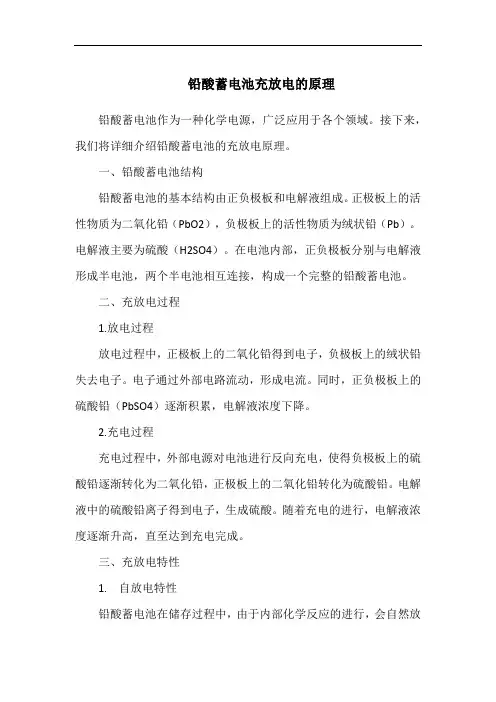 铅酸蓄电池充放电的原理

铅酸蓄电池作为一种化学电源，广泛应用于各个领域。接下来，我们将详细介绍铅酸蓄电池的充放电原理。

一、铅酸蓄电池结构

铅酸蓄电池的基本结构由正负极板和电解液组成。正极板上的活性物质为二氧化铅（PbO2），负极板上的活性物质为绒状铅（Pb）。电解液主要为硫酸（H2SO4）。在电池内部，正负极板分别与电解液形成半电池，两个半电池相互连接，构成一个完整的铅酸蓄电池。

二、充放电过程

1.放电过程

放电过程中，正极板上的二氧化铅得到电子，负极板上的绒状铅失去电子。电子通过外部电路流动，形成电流。同时，正负极板上的硫酸铅（PbSO4）逐渐积累，电解液浓度下降。

2.充电过程

充电过程中，外部电源对电池进行反向充电，使得负极板上的硫酸铅逐渐转化为二氧化铅，正极板上的二氧化铅转化为硫酸铅。电解液中的硫酸铅离子得到电子，生成硫酸。随着充电的进行，电解液浓度逐渐升高，直至达到充电完成。

三、充放电特性

1. 自放电特性

铅酸蓄电池在储存过程中，由于内部化学反应的进行，会自然放